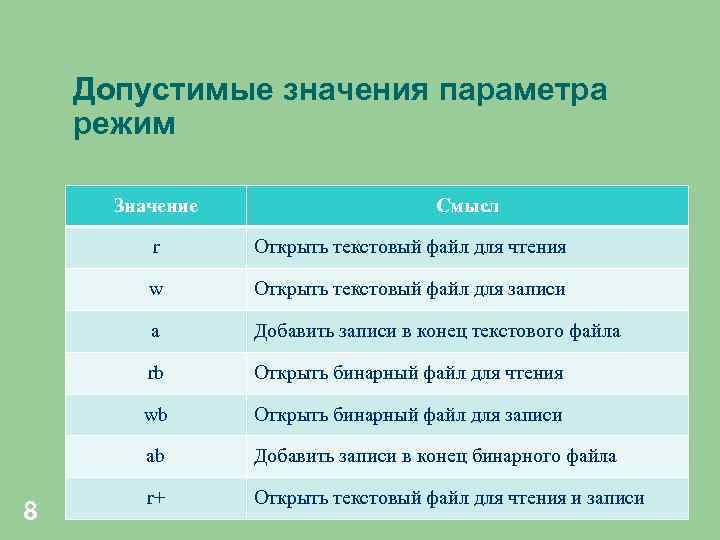 Допустимые значения параметра режим

| Значение | Смысл |
|---|---|
| r | Открыть текстовый файл для чтения |
| w | Открыть текстовый файл для записи |
| a | Добавить записи в конец текстового файла |
| rb | Открыть бинарный файл для чтения |
| wb | Открыть бинарный файл для записи |
| ab | Добавить записи в конец бинарного файла |
| r+ | Открыть текстовый файл для чтения и записи |

8